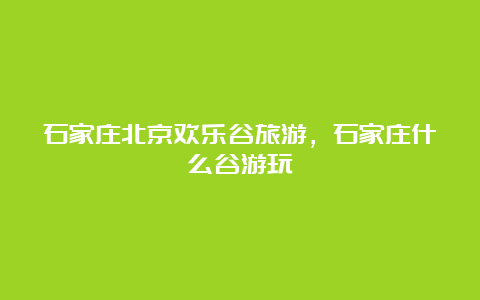 石家庄北京欢乐谷旅游，石家庄什么谷游玩